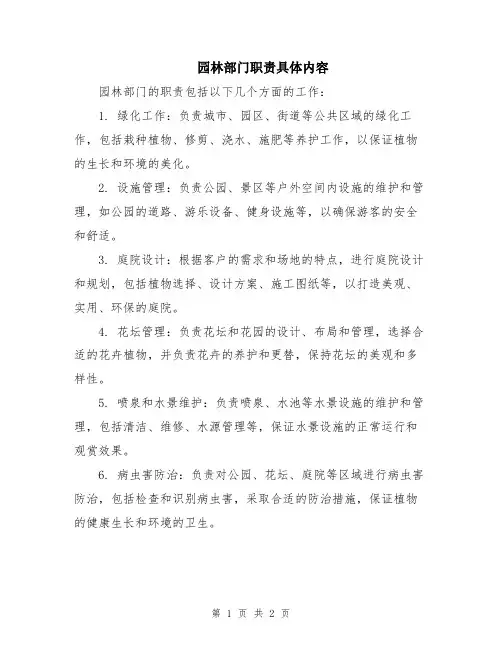 园林部门职责具体内容

园林部门的职责包括以下几个方面的工作：

1. 绿化工作：负责城市、园区、街道等公共区域的绿化工作，包括栽种植物、修剪、浇水、施肥等养护工作，以保证植物的生长和环境的美化。

2. 设施管理：负责公园、景区等户外空间内设施的维护和管理，如公园的道路、游乐设备、健身设施等，以确保游客的安全和舒适。

3. 庭院设计：根据客户的需求和场地的特点，进行庭院设计和规划，包括植物选择、设计方案、施工图纸等，以打造美观、实用、环保的庭院。

4. 花坛管理：负责花坛和花园的设计、布局和管理，选择合适的花卉植物，并负责花卉的养护和更替，保持花坛的美观和多样性。

5. 喷泉和水景维护：负责喷泉、水池等水景设施的维护和管理，包括清洁、维修、水源管理等，保证水景设施的正常运行和观赏效果。

6. 病虫害防治：负责对公园、花坛、庭院等区域进行病虫害防治，包括检查和识别病虫害，采取合适的防治措施，保证植物的健康生长和环境的卫生。

第 1 页 共 2 页